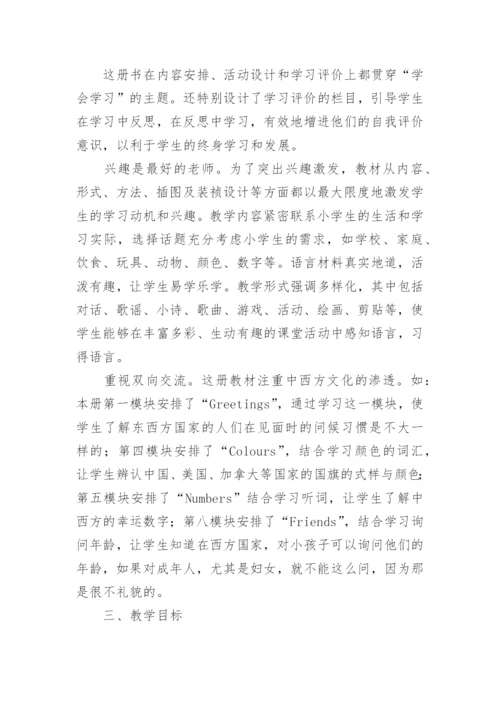 这册书在内容安排、活动设计和学习评价上都贯穿“学会学习”的主题。还特别设计了学习评价的栏目，引导学生在学习中反思，在反思中学习，有效地增进他们的自我评价意识，以利于学生的终身学习和发展。

兴趣是最好的老师。为了突出兴趣激发，教材从内容、形式、方法、插图及装祯设计等方面都以最大限度地激发学生的学习动机和兴趣。教学内容紧密联系小学生的生活和学习实际，选择话题充分考虑小学生的需求，如学校、家庭、饮食、玩具、动物、颜色、数字等。语言材料真实地道，活泼有趣，让学生易学乐学。教学形式强调多样化，其中包括对话、歌谣、小诗、歌曲、游戏、活动、绘画、剪贴等，使学生能够在丰富多彩、生动有趣的课堂活动中感知语言，习得语言。

重视双向交流。这册教材注重中西方文化的渗透。如：本册第一模块安排了“Greetings”，通过学习这一模块，使学生了解东西方国家的人们在见面时的问候习惯是不大一样的；第四模块安排了“Colours”，结合学习颜色的词汇，让学生辨认中国、美国、加拿大等国家的国旗的式样与颜色；第五模块安排了“Numbers”结合学习听词，让学生了解中西方的幸运数字；第八模块安排了“Friends”，结合学习询问年龄，让学生知道在西方国家，对小孩子可以询问他们的年龄，如果对成年人，尤其是妇女，就不能这么问，因为那是很不礼貌的。

三、教学目标